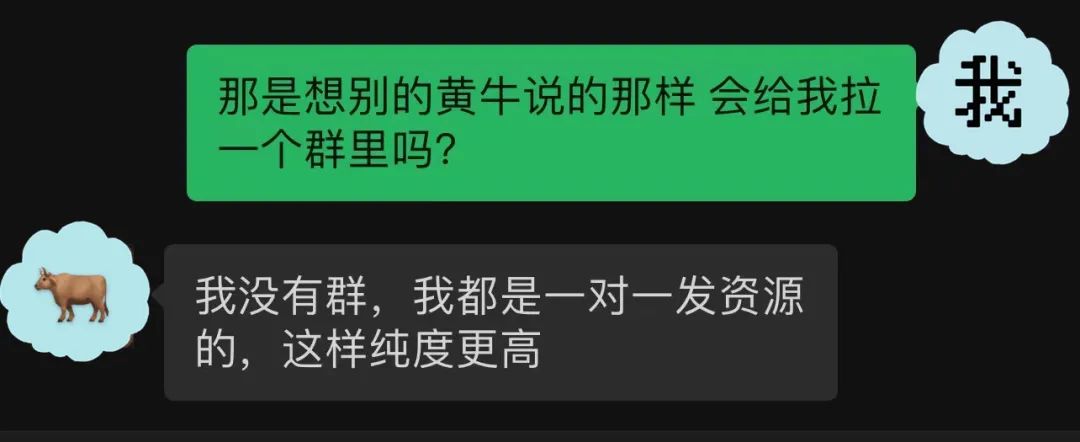 那是想别的黄牛说的那样 会给我拉一个群里吗?

我

我没有群，我都是一对一发资源的，这样纯度更高